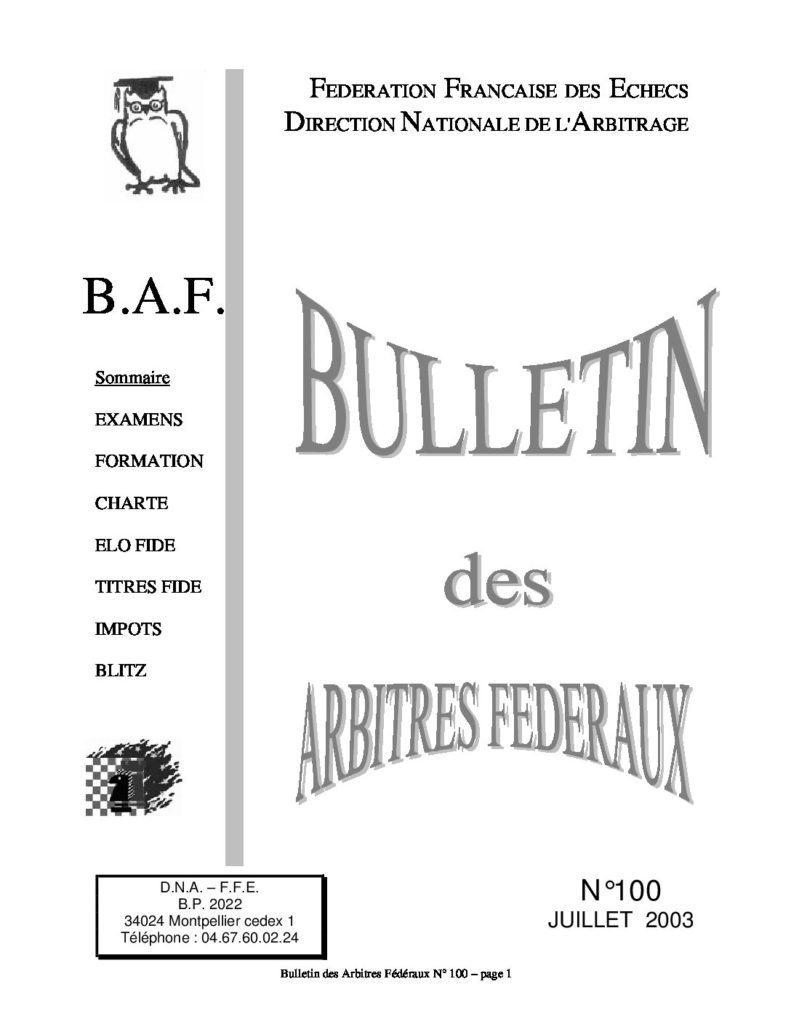 FEDERATION FRANCAISE DES ECHECS
DIRECTION NATIONALE DE L'ARBITRAGE

B.A.F.

Sommaire
EXAMENS
FORMATION
CHARTE
ELO FIDE
TITRES FIDE
IMPOTS
BLITZ

BULLETIN
des
ARBITRES FEDERAUX

D.N.A. – F.F.E.
B.P. 2022
34024 Montpellier cedex 1
Téléphone : 04.67.60.02.24

N°100
JUILLET 2003

Bulletin des Arbitres Fédéraux N° 100 – page 1